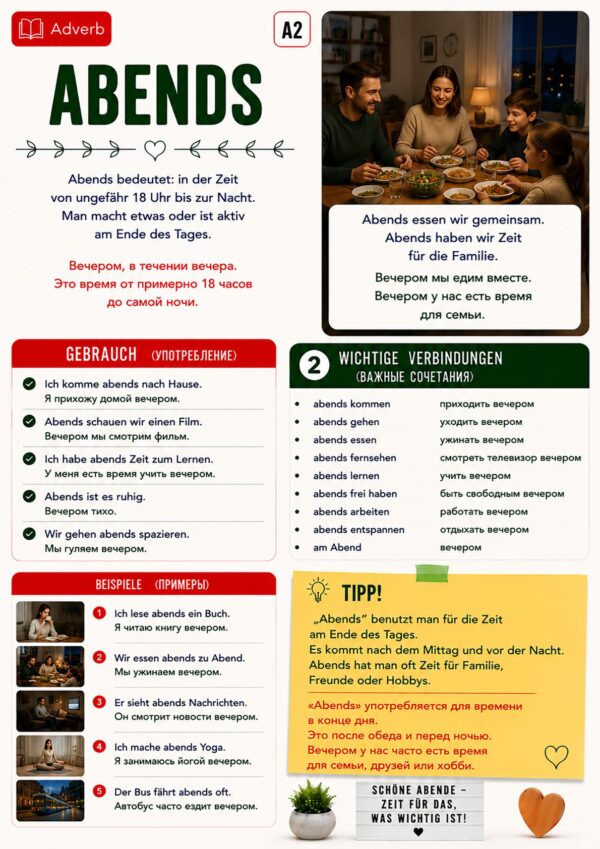 Adverb

A2

ABENDS

Abends bedeutet: in der Zeit von ungefähr 18 Uhr bis zur Nacht. Man macht etwas oder ist aktiv am Ende des Tages.

Вечером, в течении вечера. Это время от примерно 18 часов до самой ночи.

Abends essen wir gemeinsam. Abends haben wir Zeit für die Familie.

Вечером мы едим вместе. Вечером у нас есть время для семьи.

GEBRAUCH (УПОТРЕБЛЕНИЕ)

Ich komme abends nach Hause.
Я прихожу домой вечером.

Abends schauen wir einen Film.
Вечером мы смотрим фильм.

Ich habe abends Zeit zum Lernen.
У меня есть время учить вечером.

Abends ist es ruhig.
Вечером тихо.

Wir gehen abends spazieren.
Мы гуляем вечером.

2 WICHTIGE VERBINDUNGEN (ВАЖНЫЕ СОЧЕТАНИЯ)

| | |
|---|---|
| abends kommen | приходить вечером |
| abends gehen | уходить вечером |
| abends essen | ужинать вечером |
| abends fernsehen | смотреть телевизор вечером |
| abends lernen | учить вечером |
| abends frei haben | быть свободным вечером |
| abends arbeiten | работать вечером |
| abends entspannen | отдыхать вечером |
| am Abend | вечером |

BEISPIELE (ПРИМЕРЫ)

1 Ich lese abends ein Buch.
Я читаю книгу вечером.

2 Wir essen abends zu Abend.
Мы ужинаем вечером.

3 Er sieht abends Nachrichten.
Он смотрит новости вечером.

4 Ich mache abends Yoga.
Я занимаюсь йогой вечером.

5 Der Bus fährt abends oft.
Автобус часто ездит вечером.

TIPP!

„Abends" benutzt man für die Zeit am Ende des Tages. Es kommt nach dem Mittag und vor der Nacht. Abends hat man oft Zeit für Familie, Freunde oder Hobbys.

«Abends» употребляется для времени в конце дня. Это после обеда и перед ночью. Вечером у нас часто есть время для семьи, друзей или хобби.

SCHÖNE ABENDE – ZEIT FÜR DAS, WAS WICHTIG IST!